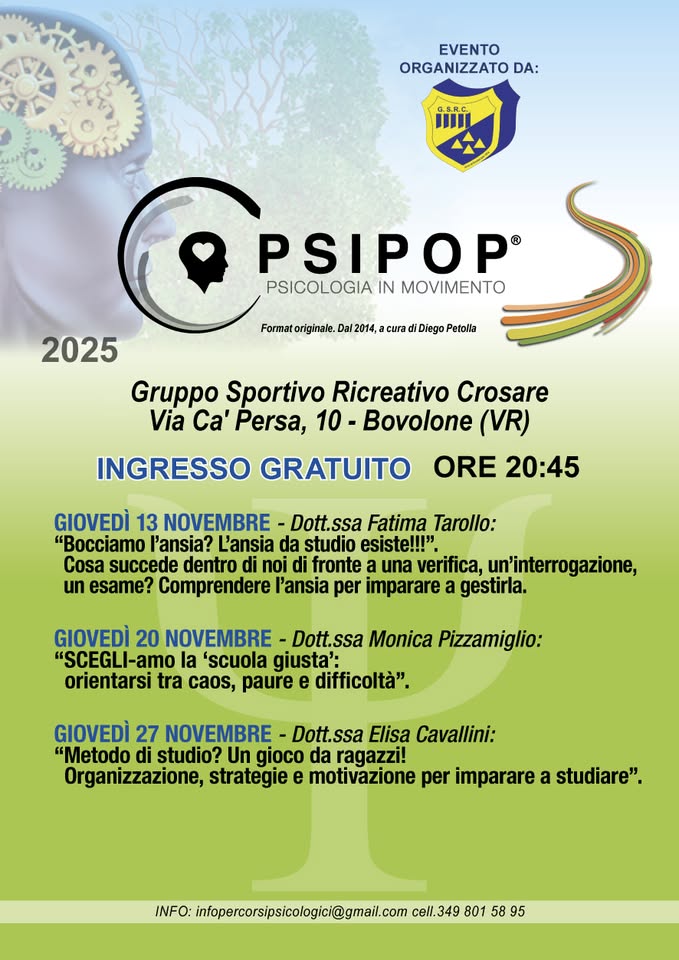 EVENTO
ORGANIZZATO DA:

G.S.R.C.

PSIPOP®
PSICOLOGIA IN MOVIMENTO

Format originale. Dal 2014, a cura di Diego Petolla

2025

Gruppo Sportivo Ricreativo Crosare
Via Ca' Persa, 10 - Bovolone (VR)

INGRESSO GRATUITO ORE 20:45

GIOVEDÌ 13 NOVEMBRE - Dott.ssa Fatima Tarollo:
"Bocciamo l'ansia? L'ansia da studio esiste!!!". Cosa succede dentro di noi di fronte a una verifica, un'interrogazione, un esame? Comprendere l'ansia per imparare a gestirla.

GIOVEDÌ 20 NOVEMBRE - Dott.ssa Monica Pizzamiglio:
"SCEGLI-amo la 'scuola giusta': orientarsi tra caos, paure e difficoltà".

GIOVEDÌ 27 NOVEMBRE - Dott.ssa Elisa Cavallini:
"Metodo di studio? Un gioco da ragazzi! Organizzazione, strategie e motivazione per imparare a studiare".

INFO: infopercorsipsicologici@gmail.com cell.349 801 58 95